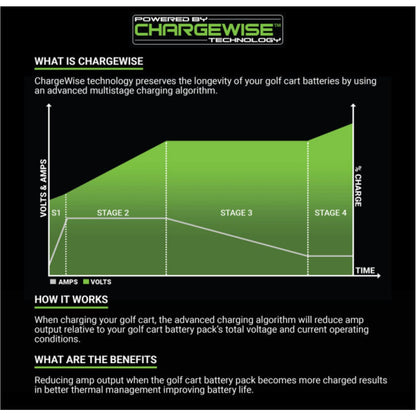 POWERED BY
CHARGEWISE™
TECHNOLOGY

WHAT IS CHARGEWISE

ChargeWise technology preserves the longevity of your golf cart batteries by using an advanced multistage charging algorithm.

VOLTS & AMPS

% CHARGE

S1

STAGE 2

STAGE 3

STAGE 4

TIME

AMPS VOLTS

HOW IT WORKS

When charging your golf cart, the advanced charging algorithm will reduce amp output relative to your golf cart battery pack's total voltage and current operating conditions.

WHAT ARE THE BENEFITS

Reducing amp output when the golf cart battery pack becomes more charged results in better thermal management improving battery life.